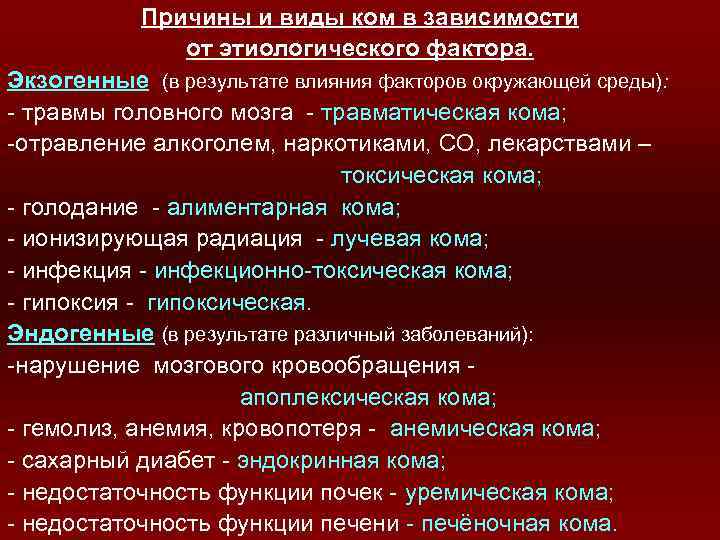 Причины и виды ком в зависимости от этиологического фактора.

Экзогенные (в результате влияния факторов окружающей среды):
- травмы головного мозга - травматическая кома;
-отравление алкоголем, наркотиками, СО, лекарствами – токсическая кома;
- голодание - алиментарная кома;
- ионизирующая радиация - лучевая кома;
- инфекция - инфекционно-токсическая кома;
- гипоксия - гипоксическая.

Эндогенные (в результате различный заболеваний):
-нарушение мозгового кровообращения - апоплексическая кома;
- гемолиз, анемия, кровопотеря - анемическая кома;
- сахарный диабет - эндокринная кома;
- недостаточность функции почек - уремическая кома;
- недостаточность функции печени - печёночная кома.